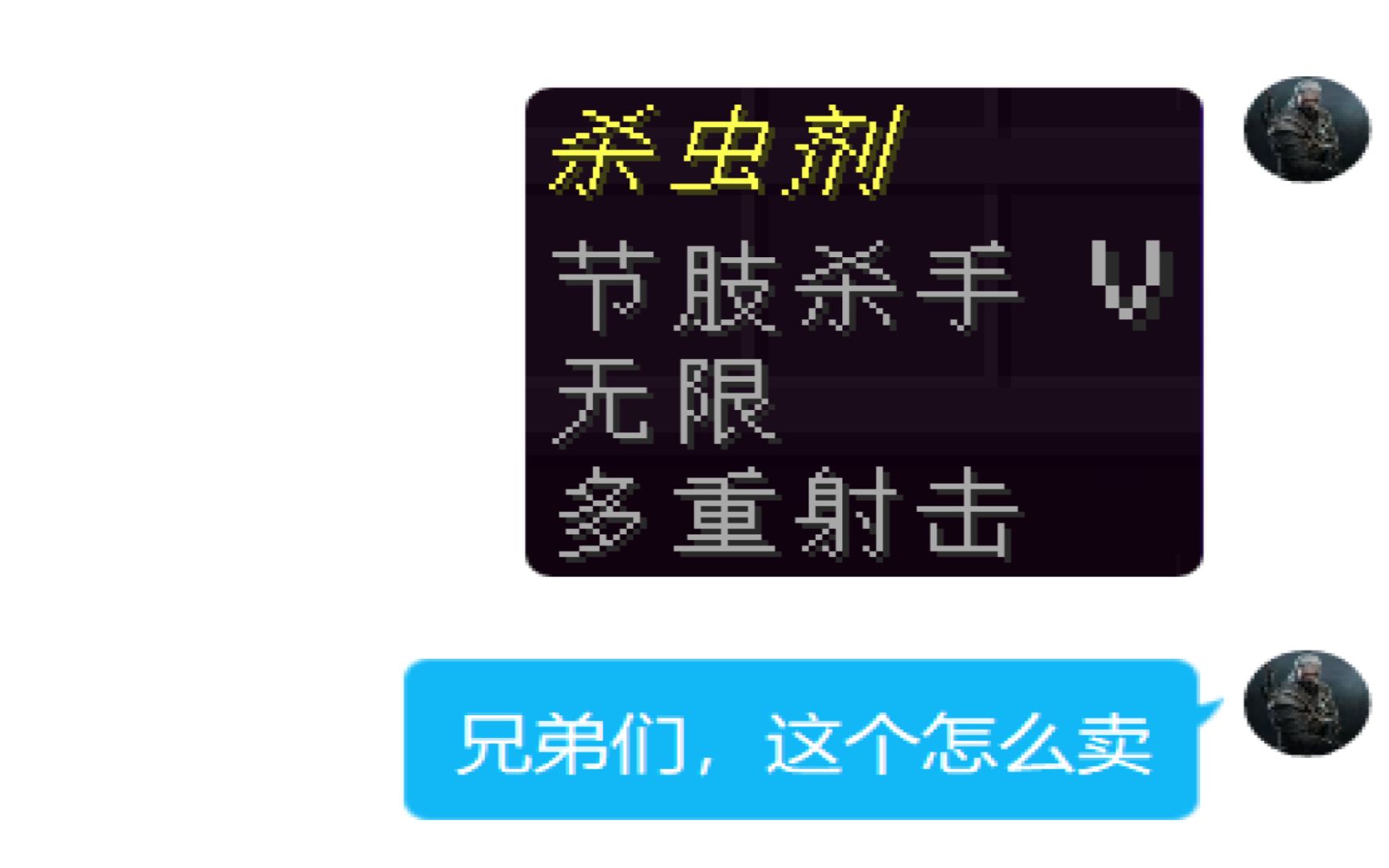 杀虫剂
节肢杀手 V
无限
多重射击

兄弟们，这个怎么卖